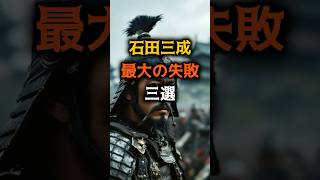 石田三成
最大の失敗
三選